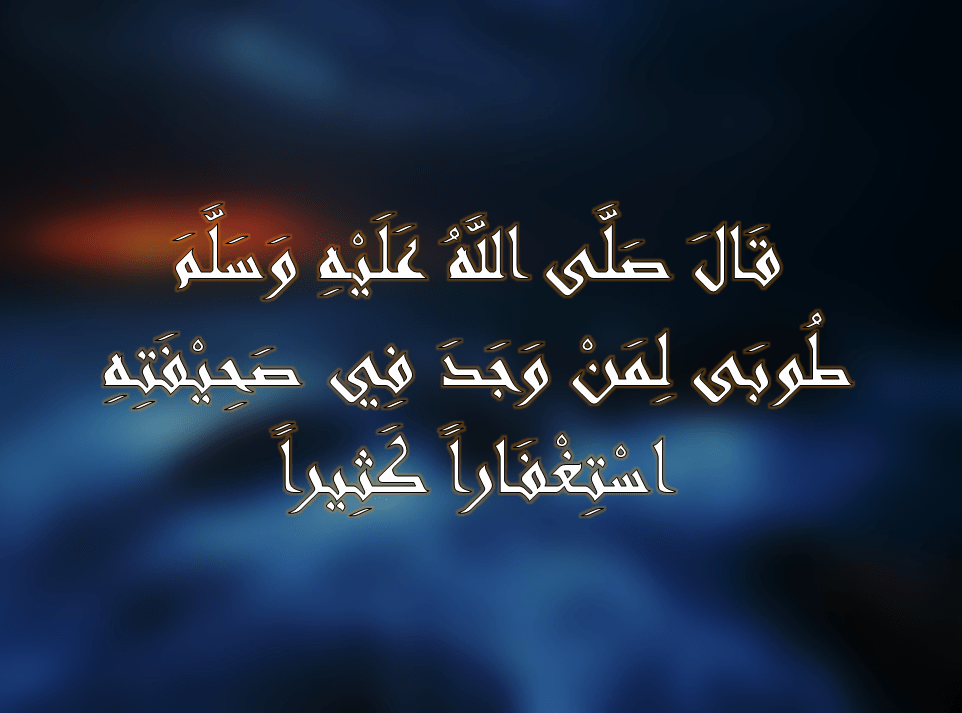 قَالَ صَلَّى اللَّهُ عَلَيْهِ وَسَلَّمَ

طُوبَى لِمَنْ وَجَدَ فِي صَحِيفَتِهِ اسْتِغْفَاراً كَثِيراً